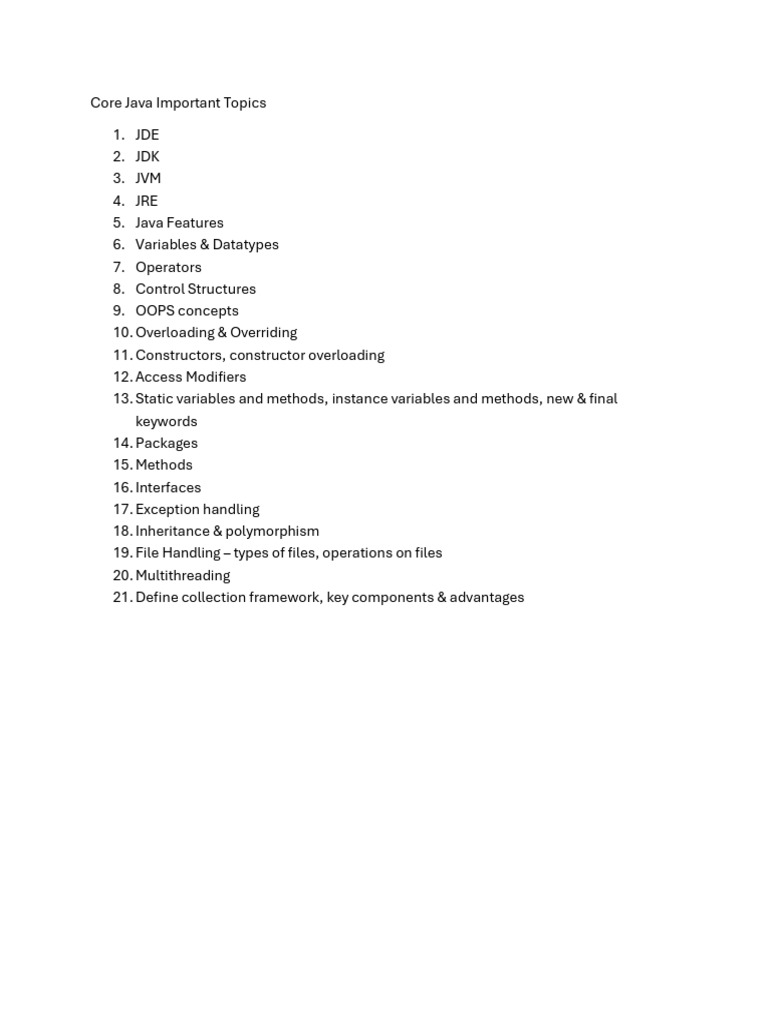 Core Java Important Topics

1. JDE
2. JDK
3. JVM
4. JRE
5. Java Features
6. Variables & Datatypes
7. Operators
8. Control Structures
9. OOPS concepts
10. Overloading & Overriding
11. Constructors, constructor overloading
12. Access Modifiers
13. Static variables and methods, instance variables and methods, new & final keywords
14. Packages
15. Methods
16. Interfaces
17. Exception handling
18. Inheritance & polymorphism
19. File Handling – types of files, operations on files
20. Multithreading
21. Define collection framework, key components & advantages